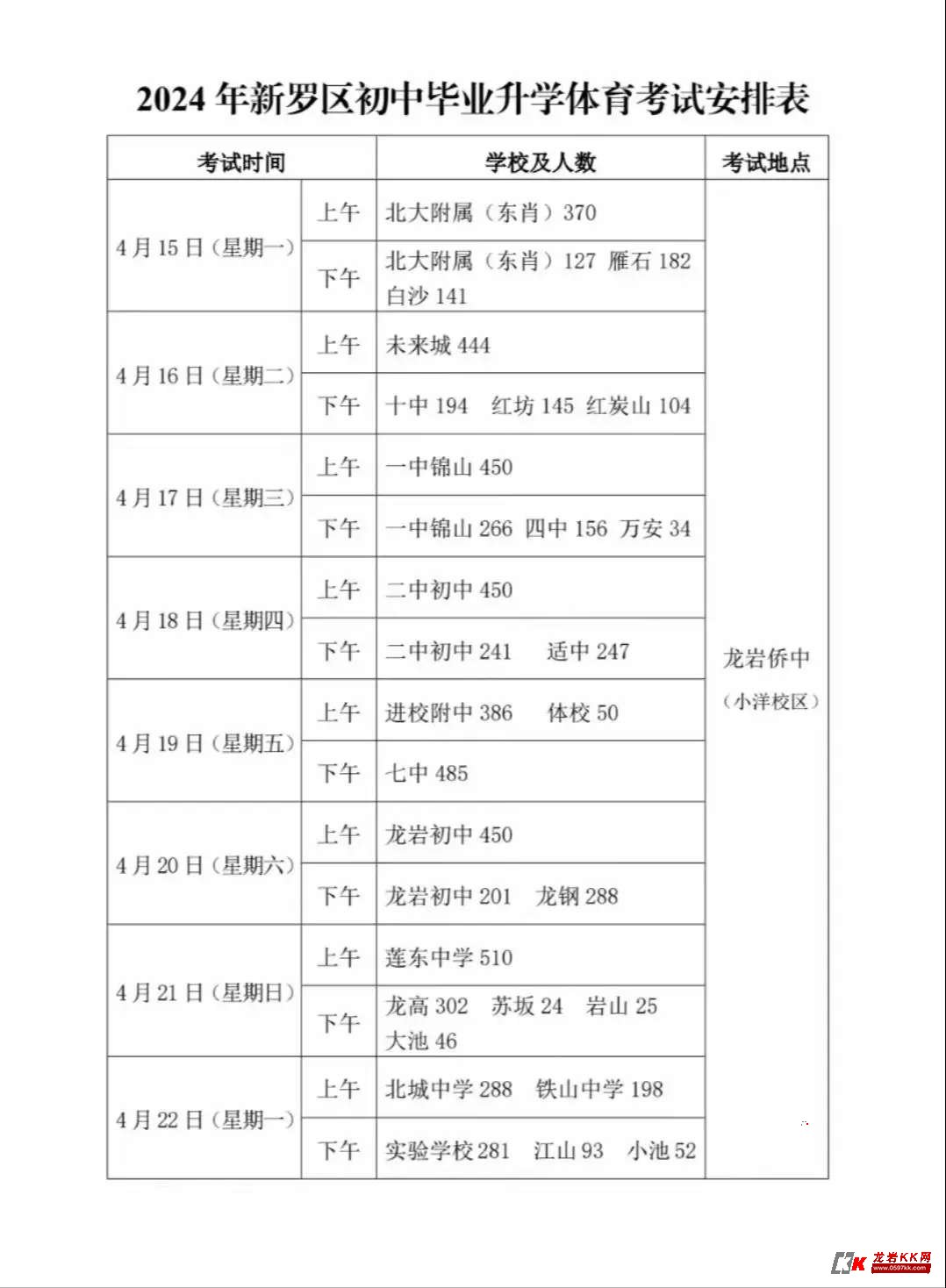 2024 年新罗区初中毕业升学体育考试安排表

| 考试时间 | | 学校及人数 | 考试地点 |
|---|---|---|---|
| 4 月 15 日（星期一） | 上午 | 北大附属（东肖）370 | 龙岩侨中（小洋校区） |
| | 下午 | 北大附属（东肖）127 雁石 182 白沙 141 | |
| 4 月 16 日（星期二） | 上午 | 未来城 444 | |
| | 下午 | 十中 194 红坊 145 红炭山 104 | |
| 4 月 17 日（星期三） | 上午 | 一中锦山 450 | |
| | 下午 | 一中锦山 266 四中 156 万安 34 | |
| 4 月 18 日（星期四） | 上午 | 二中初中 450 | |
| | 下午 | 二中初中 241 适中 247 | |
| 4 月 19 日（星期五） | 上午 | 进校附中 386 体校 50 | |
| | 下午 | 七中 485 | |
| 4 月 20 日（星期六） | 上午 | 龙岩初中 450 | |
| | 下午 | 龙岩初中 201 龙钢 288 | |
| 4 月 21 日（星期日） | 上午 | 莲东中学 510 | |
| | 下午 | 龙高 302 苏坂 24 岩山 25 大池 46 | |
| 4 月 22 日（星期一） | 上午 | 北城中学 288 铁山中学 198 | |
| | 下午 | 实验学校 281 江山 93 小池 52 | |

龙岩KK网 www.0597kk.com